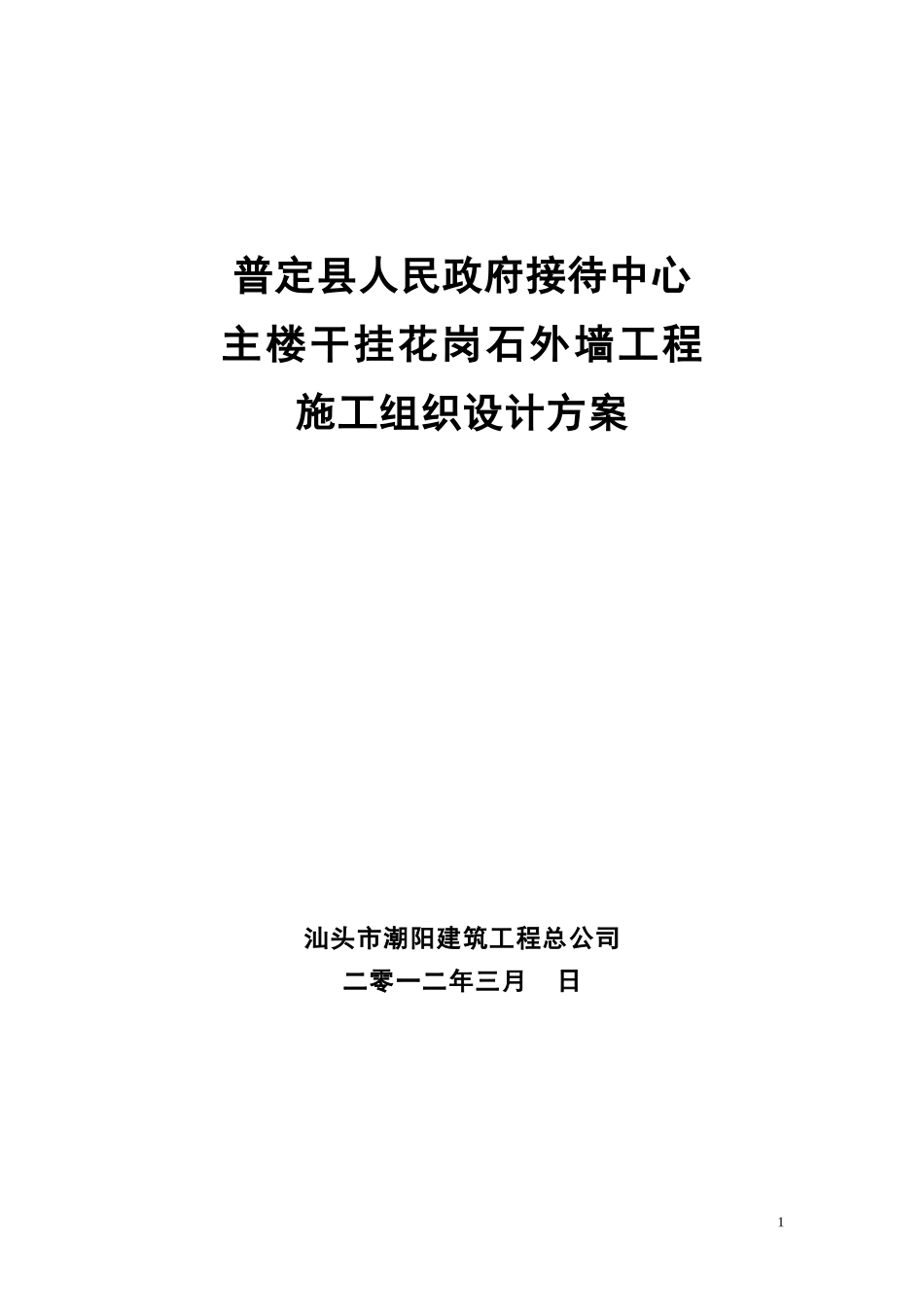 普定县人民政府接待中心
主楼干挂花岗石外墙工程
施工组织设计方案

汕头市潮阳建筑工程总公司
二零一二年三月 日

1